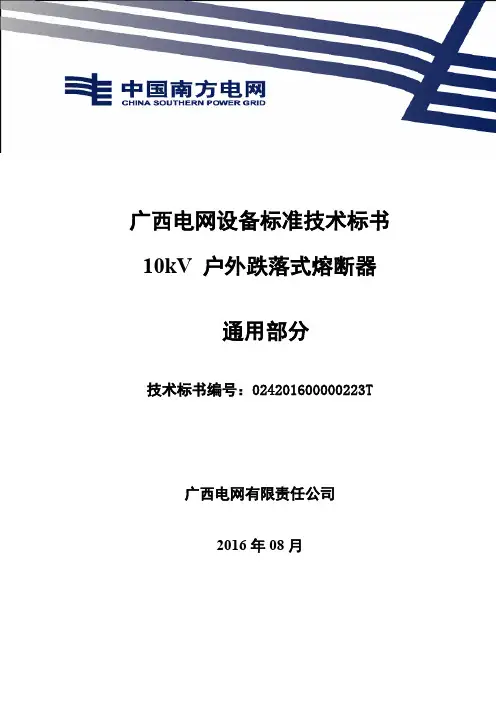 中国南方电网
CHINA SOUTHERN POWER GRID

广西电网设备标准技术标书

10kV 户外跌落式熔断器

通用部分

技术标书编号：024201600000223T

广西电网有限责任公司

2016年08月